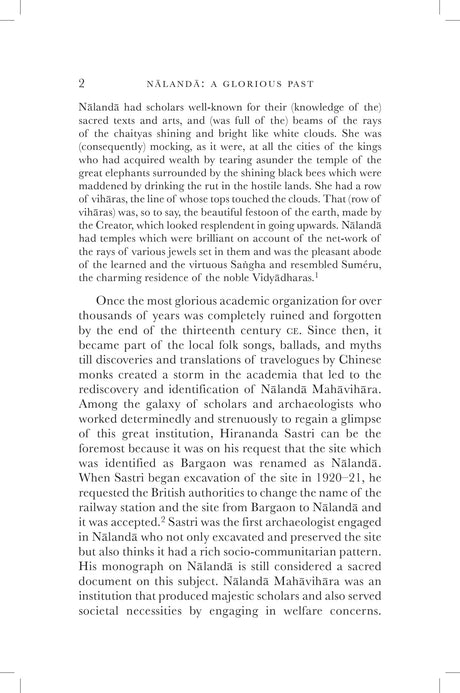 2 NĀLANDĀ: A GLORIOUS PAST

Nālandā had scholars well-known for their (knowledge of the) sacred texts and arts, and (was full of the) beams of the rays of the chaityas shining and bright like white clouds. She was (consequently) mocking, as it were, at all the cities of the kings who had acquired wealth by tearing asunder the temple of the great elephants surrounded by the shining black bees which were maddened by drinking the rut in the hostile lands. She had a row of vihāras, the line of whose tops touched the clouds. That (row of vihāras) was, so to say, the beautiful festoon of the earth, made by the Creator, which looked resplendent in going upwards. Nālandā had temples which were brilliant on account of the net-work of the rays of various jewels set in them and was the pleasant abode of the learned and the virtuous Saṅgha and resembled Suméru, the charming residence of the noble Vidyādharas.$^1$

Once the most glorious academic organization for over thousands of years was completely ruined and forgotten by the end of the thirteenth century CE. Since then, it became part of the local folk songs, ballads, and myths till discoveries and translations of travelogues by Chinese monks created a storm in the academia that led to the rediscovery and identification of Nālandā Mahāvihāra. Among the galaxy of scholars and archaeologists who worked determinedly and strenuously to regain a glimpse of this great institution, Hirananda Sastri can be the foremost because it was on his request that the site which was identified as Bargaon was renamed as Nālandā. When Sastri began excavation of the site in 1920–21, he requested the British authorities to change the name of the railway station and the site from Bargaon to Nālandā and it was accepted.$^2$ Sastri was the first archaeologist engaged in Nālandā who not only excavated and preserved the site but also thinks it had a rich socio-communitarian pattern. His monograph on Nālandā is still considered a sacred document on this subject. Nālandā Mahāvihāra was an institution that produced majestic scholars and also served societal necessities by engaging in welfare concerns.